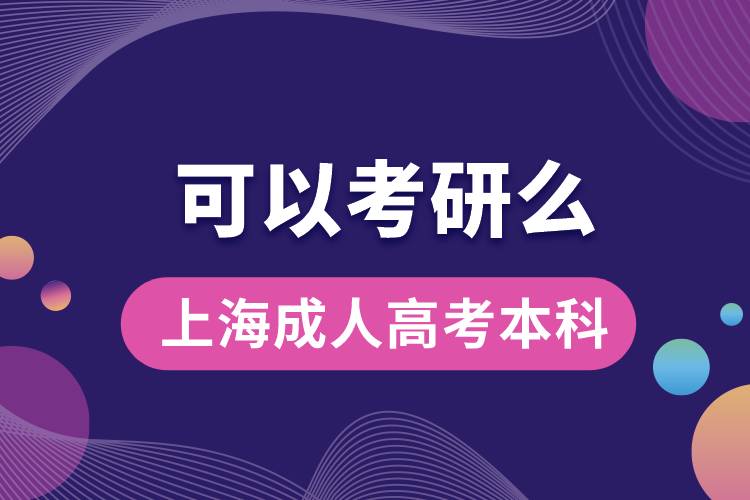 可以考研么

上海成人高考本科